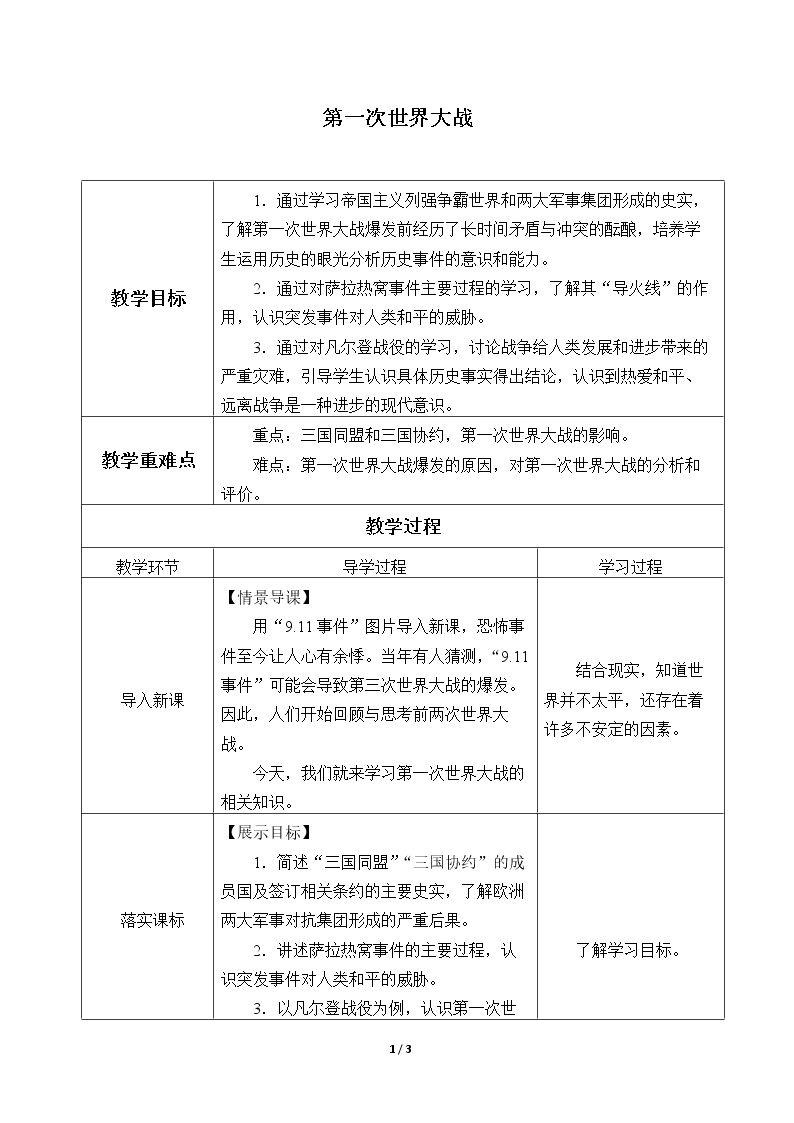 第一次世界大战

| 教学目标 | 1.通过学习帝国主义列强争霸世界和两大军事集团形成的史实，了解第一次世界大战爆发前经历了长时间矛盾与冲突的酝酿，培养学生运用历史的眼光分析历史事件的意识和能力。 2.通过对萨拉热窝事件主要过程的学习，了解其“导火线”的作用，认识突发事件对人类和平的威胁。 3.通过对凡尔登战役的学习，讨论战争给人类发展和进步带来的严重灾难，引导学生认识具体历史事实得出结论，认识到热爱和平、远离战争是一种进步的现代意识。 | |
|---|---|---|
| 教学重难点 | 重点：三国同盟和三国协约，第一次世界大战的影响。 难点：第一次世界大战爆发的原因，对第一次世界大战的分析和评价。 | |
| 教学过程 | | |
| 教学环节 | 导学过程 | 学习过程 |
| 导入新课 | 【情景导课】 用“9.11事件”图片导入新课，恐怖事件至今让人心有余悸。当年有人猜测，“9.11事件”可能会导致第三次世界大战的爆发。因此，人们开始回顾与思考前两次世界大战。 今天，我们就来学习第一次世界大战的相关知识。 | 结合现实，知道世界并不太平，还存在着许多不安定的因素。 |
| 落实课标 | 【展示目标】 1.简述“三国同盟”“三国协约”的成员国及签订相关条约的主要史实，了解欧洲两大军事对抗集团形成的严重后果。 2.讲述萨拉热窝事件的主要过程，认识突发事件对人类和平的威胁。 3.以凡尔登战役为例，认识第一次世 | 了解学习目标。 |

1 / 3